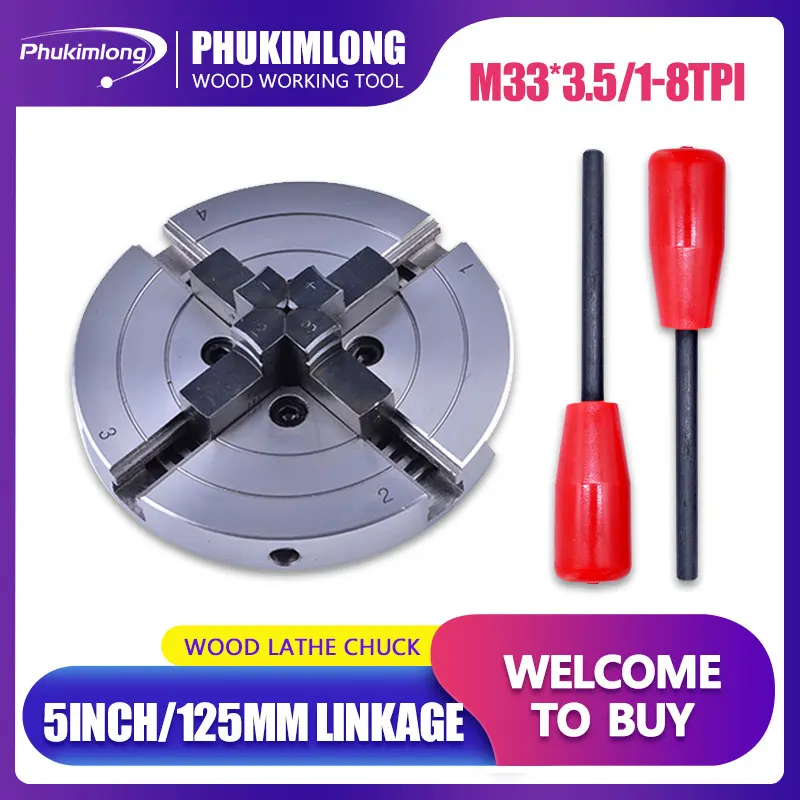 Phukimlong

PHUKIMLONG
WOOD WORKING TOOL

M33*3.5/1-8TPI

4

1

3

2

WOOD LATHE CHUCK

5INCH/125MM LINKAGE

WELCOME TO BUY